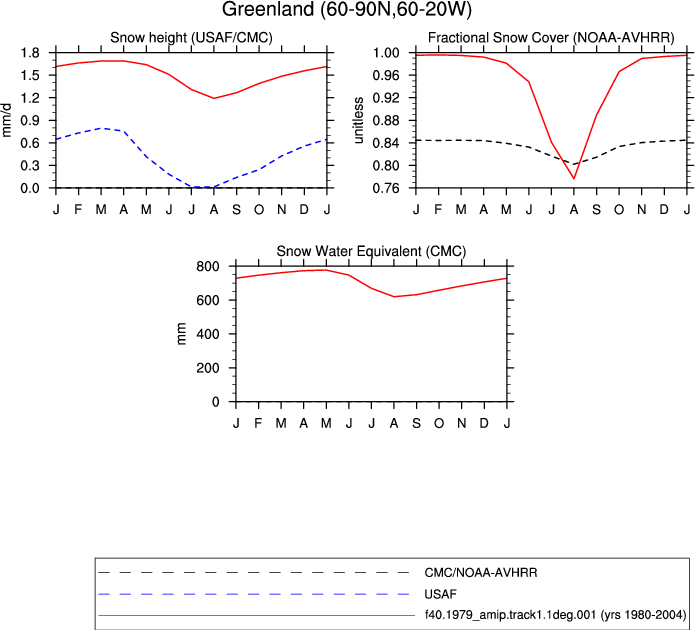 Greenland (60-90N,60-20W)

Snow height (USAF/CMC)

mm/d

1.8
1.5
1.2
0.9
0.6
0.3
0.0

J F M A M J J A S O N D J

Fractional Snow Cover (NOAA-AVHRR)

unitless

1.00
0.96
0.92
0.88
0.84
0.80
0.76

J F M A M J J A S O N D J

Snow Water Equivalent (CMC)

mm

800
600
400
200
0

J F M A M J J A S O N D J

CMC/NOAA-AVHRR
USAF
f40.1979_amip.track1.1deg.001 (yrs 1980-2004)